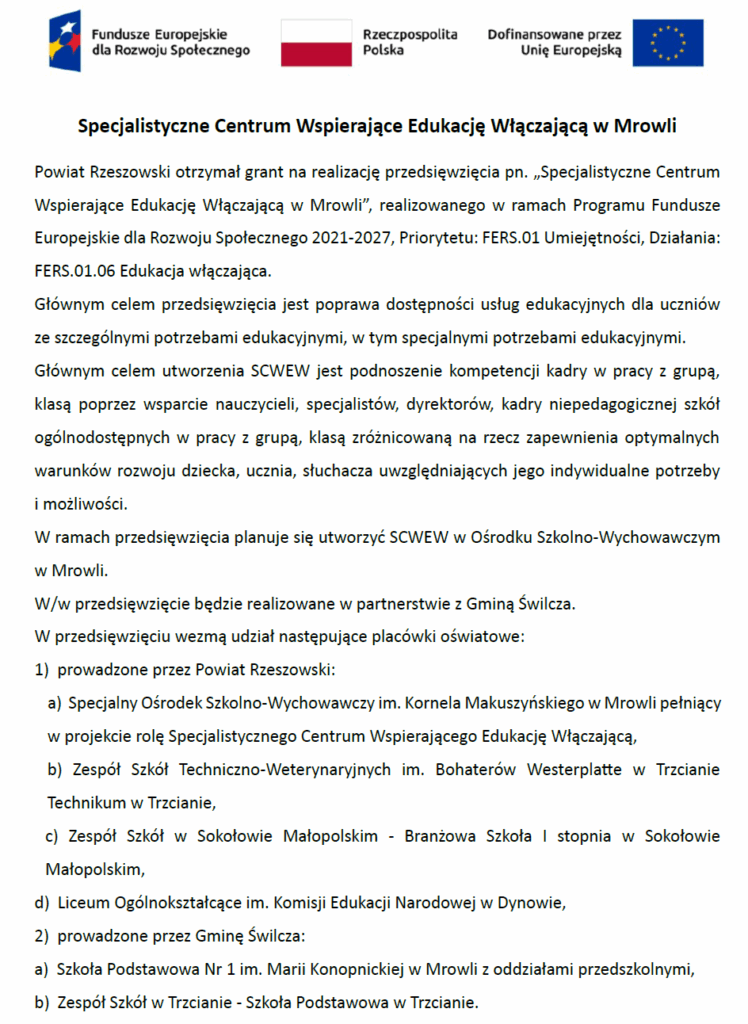 Fundusze Europejskie dla Rozwoju Społecznego

Rzeczpospolita Polska

Dofinansowane przez Unię Europejską

Specjalistyczne Centrum Wspierające Edukację Włączającą w Mrowli

Powiat Rzeszowski otrzymał grant na realizację przedsięwzięcia pn. „Specjalistyczne Centrum Wspierające Edukację Włączającą w Mrowli", realizowanego w ramach Programu Fundusze Europejskie dla Rozwoju Społecznego 2021-2027, Priorytetu: FERS.01 Umiejętności, Działania: FERS.01.06 Edukacja włączająca.

Głównym celem przedsięwzięcia jest poprawa dostępności usług edukacyjnych dla uczniów ze szczególnymi potrzebami edukacyjnymi, w tym specjalnymi potrzebami edukacyjnymi.

Głównym celem utworzenia SCWEW jest podnoszenie kompetencji kadry w pracy z grupą, klasą poprzez wsparcie nauczycieli, specjalistów, dyrektorów, kadry niepedagogicznej szkół ogólnodostępnych w pracy z grupą, klasą zróżnicowaną na rzecz zapewnienia optymalnych warunków rozwoju dziecka, ucznia, słuchacza uwzględniających jego indywidualne potrzeby i możliwości.

W ramach przedsięwzięcia planuje się utworzyć SCWEW w Ośrodku Szkolno-Wychowawczym w Mrowli.

W/w przedsięwzięcie będzie realizowane w partnerstwie z Gminą Świlcza.

W przedsięwzięciu wezmą udział następujące placówki oświatowe:

1) prowadzone przez Powiat Rzeszowski:

a) Specjalny Ośrodek Szkolno-Wychowawczy im. Kornela Makuszyńskiego w Mrowli pełniący w projekcie rolę Specjalistycznego Centrum Wspierającego Edukację Włączającą,

b) Zespół Szkół Techniczno-Weterynaryjnych im. Bohaterów Westerplatte w Trzcianie Technikum w Trzcianie,

c) Zespół Szkół w Sokołowie Małopolskim - Branżowa Szkoła I stopnia w Sokołowie Małopolskim,

d) Liceum Ogólnokształcące im. Komisji Edukacji Narodowej w Dynowie,

2) prowadzone przez Gminę Świlcza:

a) Szkoła Podstawowa Nr 1 im. Marii Konopnickiej w Mrowli z oddziałami przedszkolnymi,

b) Zespół Szkół w Trzcianie - Szkoła Podstawowa w Trzcianie.